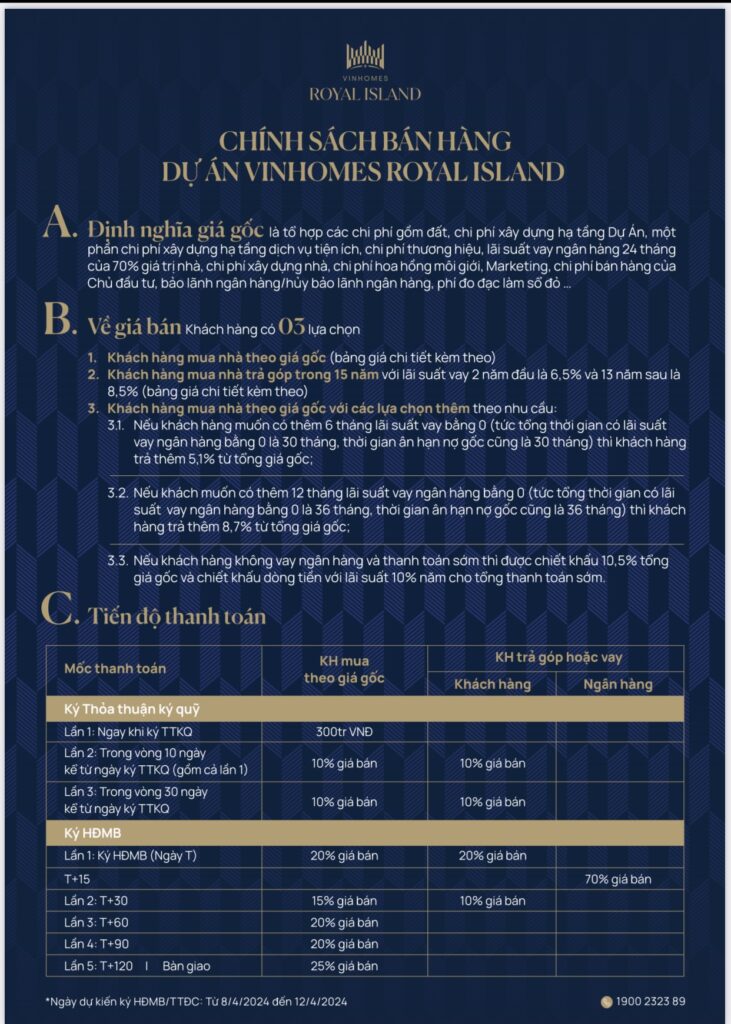 VINHOMES
ROYAL ISLAND

CHÍNH SÁCH BÁN HÀNG
DỰ ÁN VINHOMES ROYAL ISLAND

A. Định nghĩa giá gốc là tổ hợp các chi phí gồm đất, chi phí xây dựng hạ tầng Dự Án, một phần chi phí xây dựng hạ tầng dịch vụ tiện ích, chi phí thương hiệu, lãi suất vay ngân hàng 24 tháng của 70% giá trị nhà, chi phí xây dựng nhà, chi phí hoa hồng môi giới, Marketing, chi phí bán hàng của Chủ đầu tư, bảo lãnh ngân hàng/hủy bảo lãnh ngân hàng, phí đo đạc làm sổ đỏ ...

B. Về giá bán Khách hàng có 03 lựa chọn

1. Khách hàng mua nhà theo giá gốc (bảng giá chi tiết kèm theo)
2. Khách hàng mua nhà trả góp trong 15 năm với lãi suất vay 2 năm đầu là 6,5% và 13 năm sau là 8,5% (bảng giá chi tiết kèm theo)
3. Khách hàng mua nhà theo giá gốc với các lựa chọn thêm theo nhu cầu:
3.1. Nếu khách hàng muốn có thêm 6 tháng lãi suất vay bằng 0 (tức tổng thời gian có lãi suất vay ngân hàng bằng 0 là 30 tháng, thời gian ân hạn nợ gốc cũng là 30 tháng) thì khách hàng trả thêm 5,1% từ tổng giá gốc;

3.2. Nếu khách muốn có thêm 12 tháng lãi suất vay ngân hàng bằng 0 (tức tổng thời gian có lãi suất vay ngân hàng bằng 0 là 36 tháng, thời gian ân hạn nợ gốc cũng là 36 tháng) thì khách hàng trả thêm 8,7% từ tổng giá gốc;

3.3. Nếu khách hàng không vay ngân hàng và thanh toán sớm thì được chiết khấu 10,5% tổng giá gốc và chiết khấu dòng tiền với lãi suất 10% năm cho tổng thanh toán sớm.

C. Tiến độ thanh toán

| Mốc thanh toán | KH mua theo giá gốc | KH trả góp hoặc vay | |
|---|---|---|---|
| | | Khách hàng | Ngân hàng |
| Ký Thỏa thuận ký quỹ | | | |
| Lần 1: Ngay khi ký TTKQ | 300tr VNĐ | | |
| Lần 2: Trong vòng 10 ngày kể từ ngày ký TTKQ (gồm cả lần 1) | 10% giá bán | 10% giá bán | |
| Lần 3: Trong vòng 30 ngày kể từ ngày ký TTKQ | 10% giá bán | 10% giá bán | |
| Ký HĐMB | | | |
| Lần 1: Ký HĐMB (Ngày T) | 20% giá bán | 20% giá bán | |
| T+15 | | | 70% giá bán |
| Lần 2: T+30 | 15% giá bán | 10% giá bán | |
| Lần 3: T+60 | 20% giá bán | | |
| Lần 4: T+90 | 20% giá bán | | |
| Lần 5: T+120 I Bàn giao | 25% giá bán | | |

*Ngày dự kiến ký HĐMB/TTĐC: Từ 8/4/2024 đến 12/4/2024

1900 2323 89